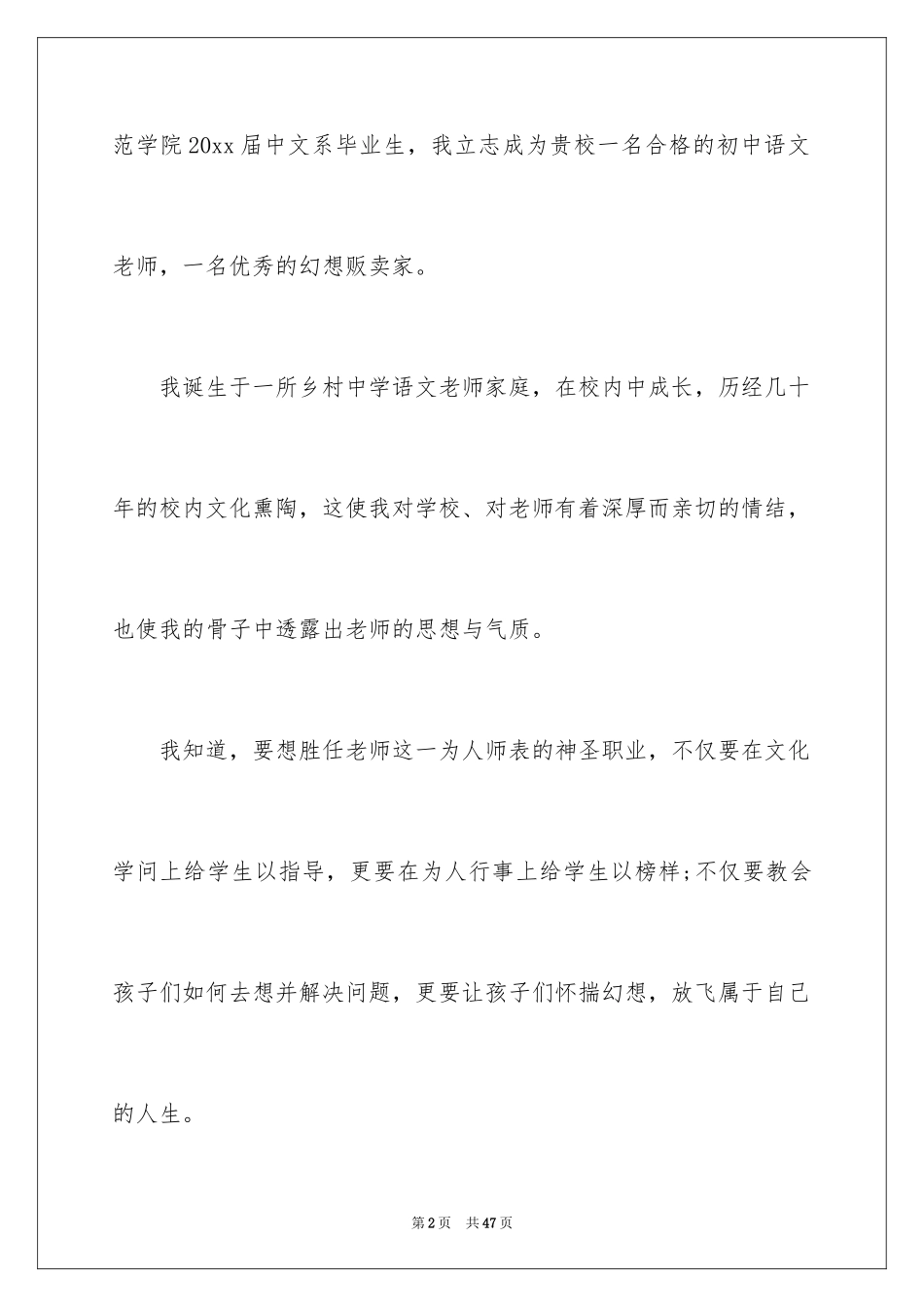 范学院20xx届中文系毕业生，我立志成为贵校一名合格的初中语文老师，一名优秀的幻想贩卖家。

我诞生于一所乡村中学语文老师家庭，在校内中成长，历经几十年的校内文化熏陶，这使我对学校、对老师有着深厚而亲切的情结，也使我的骨子中透露出老师的思想与气质。

我知道，要想胜任老师这一为人师表的神圣职业，不仅要在文化学问上给学生以指导，更要在为人行事上给学生以榜样;不仅要教会孩子们如何去想并解决问题，更要让孩子们怀揣幻想，放飞属于自己的人生。

第2页　共47页